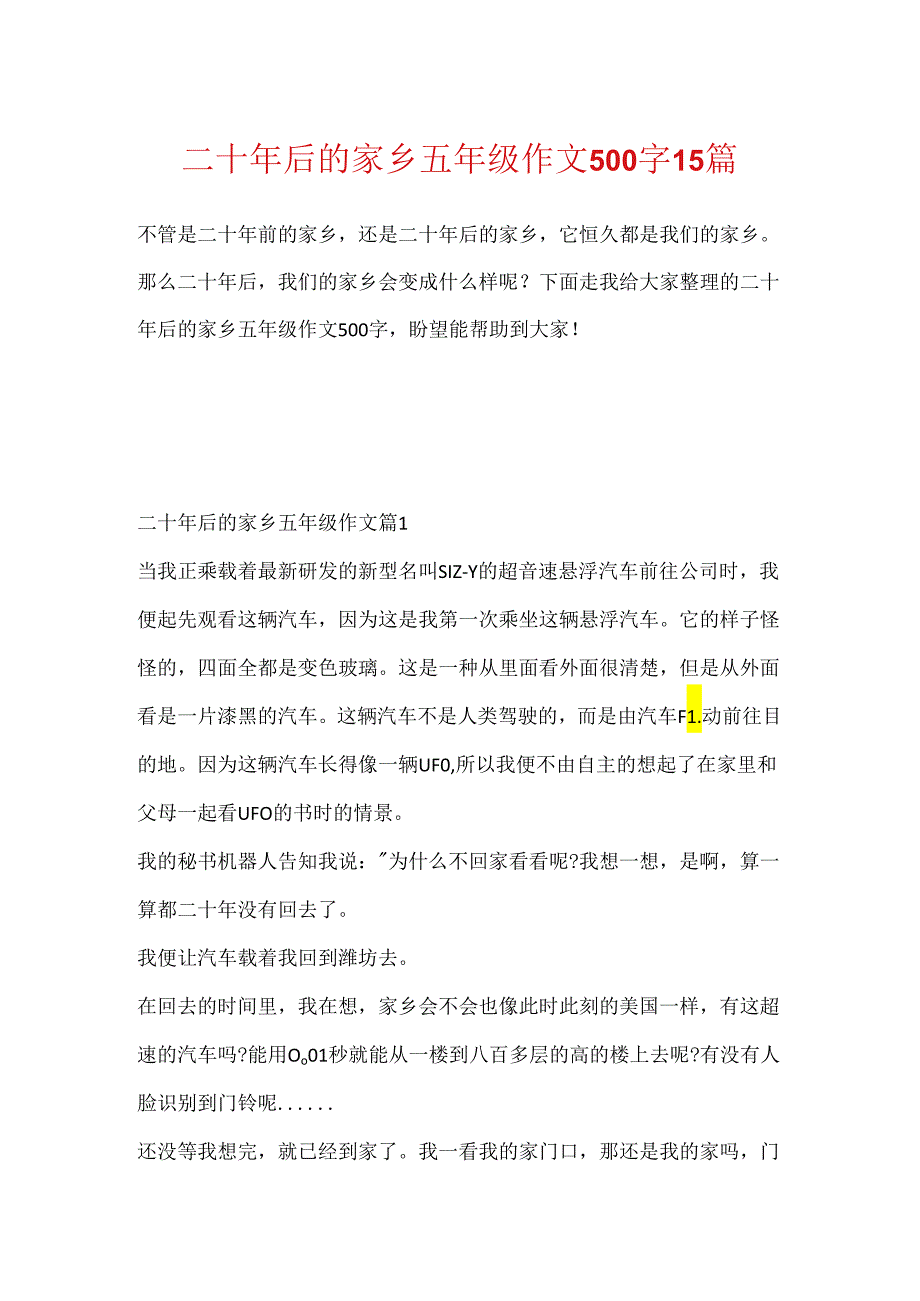 二十年后的家乡五年级作文500字15篇

不管是二十年前的家乡，还是二十年后的家乡，它恒久都是我们的家乡。那么二十年后，我们的家乡会变成什么样呢？下面走我给大家整理的二十年后的家乡五年级作文500字，盼望能帮助到大家！

二十年后的家乡五年级作文篇1

当我正乘载着最新研发的新型名叫SIZ-Y的超音速悬浮汽车前往公司时，我便起先观看这辆汽车，因为这是我第一次乘坐这辆悬浮汽车。它的样子怪怪的，四面全都是变色玻璃。这是一种从里面看外面很清楚，但是从外面看是一片漆黑的汽车。这辆汽车不是人类驾驶的，而是由汽车F1.动前往目的地。因为这辆汽车长得像一辆UF0,所以我便不由自主的想起了在家里和父母一起看UFO的书时的情景。

我的秘书机器人告知我说："为什么不回家看看呢?我想一想，是啊，算一算都二十年没有回去了。

我便让汽车载着我回到潍坊去。

在回去的时间里，我在想，家乡会不会也像此时此刻的美国一样，有这超速的汽车吗?能用O。01秒就能从一楼到八百多层的高的楼上去呢?有没有人脸识别到门铃呢......

还没等我想完，就已经到家了。我一看我的家门口，那还是我的家吗，门